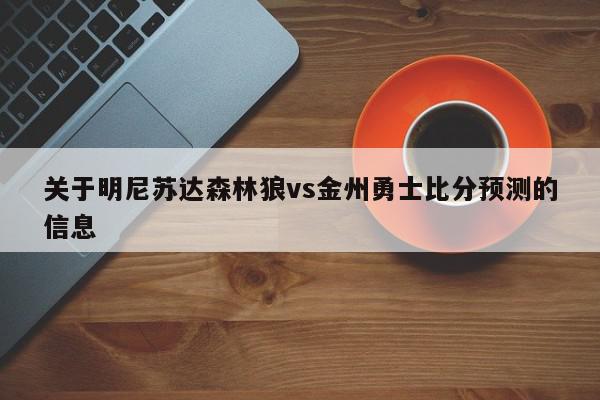 关于明尼苏达森林狼vs金州勇士比分预测的信息